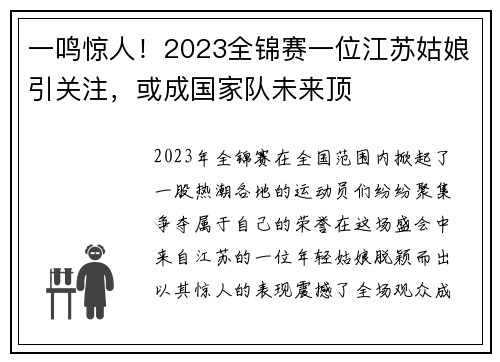 一鸣惊人！2023全锦赛一位江苏姑娘引关注，或成国家队未来顶

2023年全锦赛在全国范围内掀起了一股热潮各地的运动员们纷纷聚集争夺属于自己的荣誉在这场盛会中来自江苏的一位年轻姑娘脱颖而出以其惊人的表现震撼了全场观众成